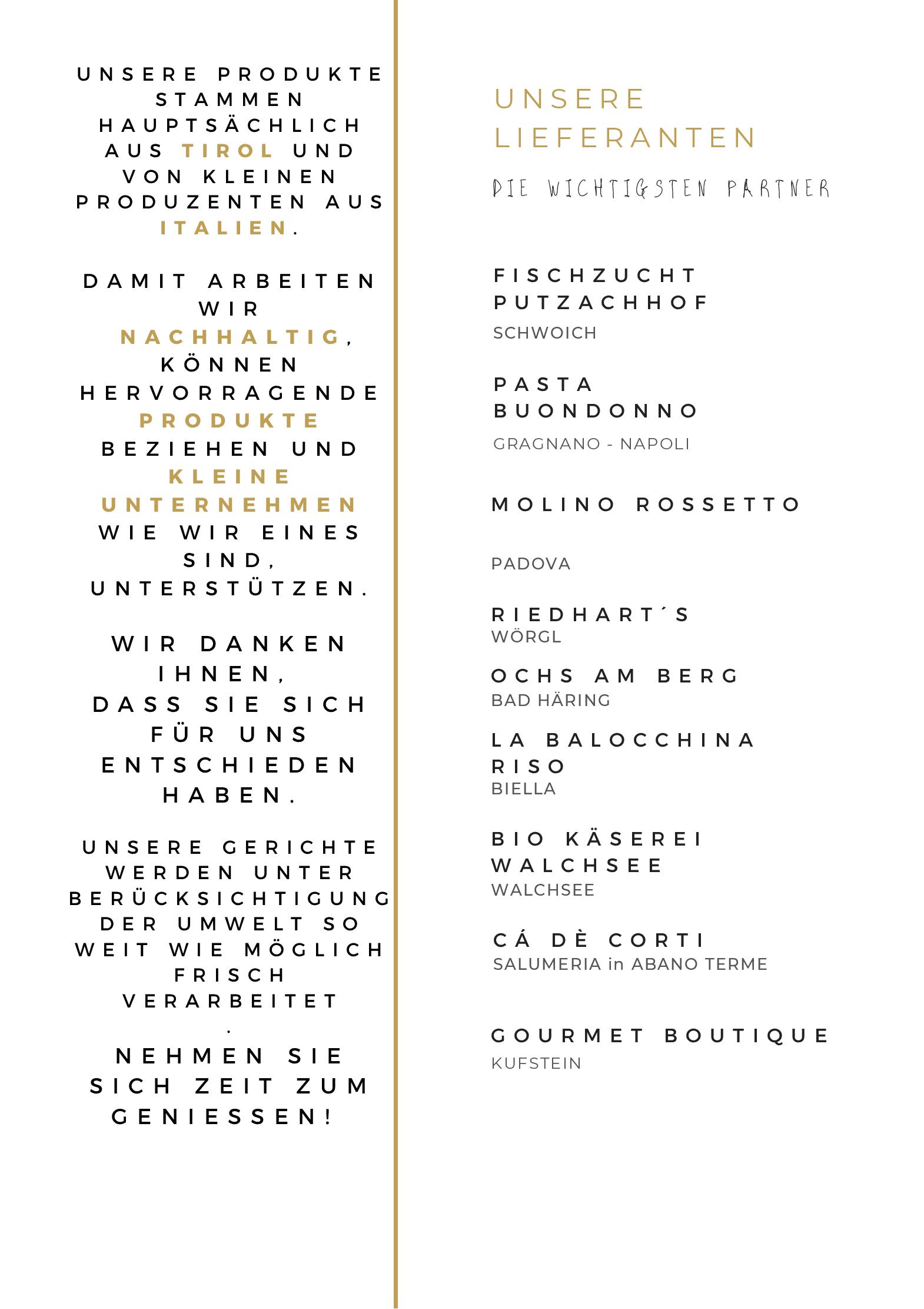 UNSERE PRODUKTE STAMMEN HAUPTSÄCHLICH AUS TIROL UND VON KLEINEN PRODUZENTEN AUS ITALIEN.

DAMIT ARBEITEN WIR NACHHALTIG, KÖNNEN HERVORRAGENDE PRODUKTE BEZIEHEN UND KLEINE UNTERNEHMEN WIE WIR EINES SIND, UNTERSTÜTZEN.

WIR DANKEN IHNEN, DASS SIE SICH FÜR UNS ENTSCHIEDEN HABEN.

UNSERE GERICHTE WERDEN UNTER BERÜCKSICHTIGUNG DER UMWELT SO WEIT WIE MÖGLICH FRISCH VERARBEITET
.

NEHMEN SIE SICH ZEIT ZUM GENIESSEN!

UNSERE LIEFERANTEN

DIE WICHTIGSTEN PARTNER

FISCHZUCHT PUTZACHHOF
SCHWOICH

PASTA BUONDONNO
GRAGNANO - NAPOLI

MOLINO ROSSETTO

PADOVA

RIEDHART´S
WÖRGL

OCHS AM BERG
BAD HÄRING

LA BALOCCHINA RISO
BIELLA

BIO KÄSEREI WALCHSEE
WALCHSEE

CÁ DÈ CORTI
SALUMERIA in ABANO TERME

GOURMET BOUTIQUE
KUFSTEIN